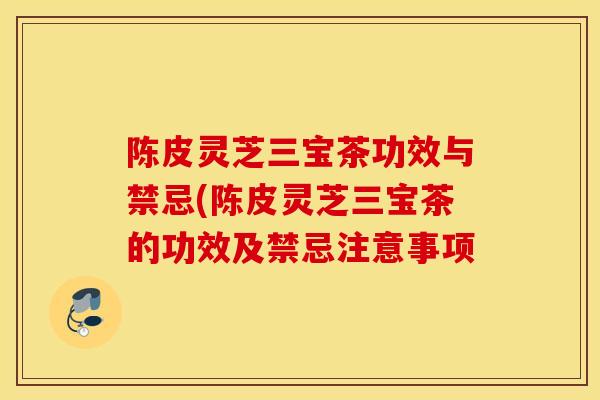 陈皮灵芝三宝茶功效与禁忌(陈皮灵芝三宝茶的功效及禁忌注意事项